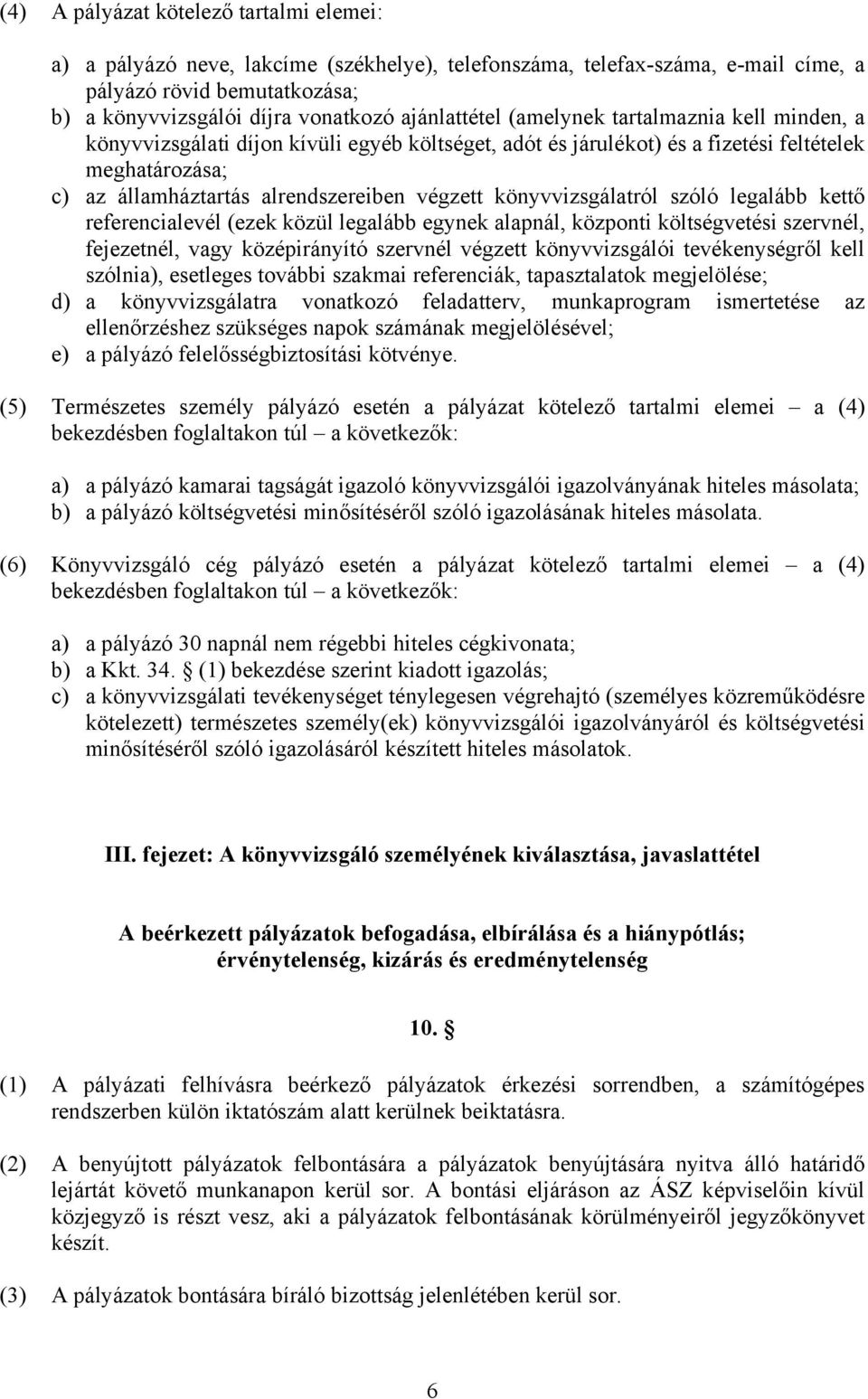 (4) A pályázat kötelező tartalmi elemei:

a) a pályázó neve, lakcíme (székhelye), telefonszáma, telefax-száma, e-mail címe, a pályázó rövid bemutatkozása;
b) a könyvvizsgálói díjra vonatkozó ajánlattétel (amelynek tartalmaznia kell minden, a könyvvizsgálati díjon kívüli egyéb költséget, adót és járulékot) és a fizetési feltételek meghatározása;
c) az államháztartás alrendszereiben végzett könyvvizsgálatról szóló legalább kettő referencialevél (ezek közül legalább egynek alapnál, központi költségvetési szervnél, fejezetnél, vagy középirányító szervnél végzett könyvvizsgálói tevékenységről kell szólnia), esetleges további szakmai referenciák, tapasztalatok megjelölése;
d) a könyvvizsgálatra vonatkozó feladatterv, munkaprogram ismertetése az ellenőrzéshez szükséges napok számának megjelölésével;
e) a pályázó felelősségbiztosítási kötvénye.

(5) Természetes személy pályázó esetén a pályázat kötelező tartalmi elemei – a (4) bekezdésben foglaltakon túl – a következők:

a) a pályázó kamarai tagságát igazoló könyvvizsgálói igazolványának hiteles másolata;
b) a pályázó költségvetési minősítéséről szóló igazolásának hiteles másolata.

(6) Könyvvizsgáló cég pályázó esetén a pályázat kötelező tartalmi elemei – a (4) bekezdésben foglaltakon túl – a következők:

a) a pályázó 30 napnál nem régebbi hiteles cégkivonata;
b) a Kkt. 34. § (1) bekezdése szerint kiadott igazolás;
c) a könyvvizsgálati tevékenységet ténylegesen végrehajtó (személyes közreműködésre kötelezett) természetes személy(ek) könyvvizsgálói igazolványáról és költségvetési minősítéséről szóló igazolásáról készített hiteles másolatok.

III. fejezet: A könyvvizsgáló személyének kiválasztása, javaslattétel

A beérkezett pályázatok befogadása, elbírálása és a hiánypótlás; érvénytelenség, kizárás és eredménytelenség

10. §

(1) A pályázati felhívásra beérkező pályázatok érkezési sorrendben, a számítógépes rendszerben külön iktatószám alatt kerülnek beiktatásra.

(2) A benyújtott pályázatok felbontására a pályázatok benyújtására nyitva álló határidő lejártát követő munkanapon kerül sor. A bontási eljáráson az ÁSZ képviselőin kívül közjegyző is részt vesz, aki a pályázatok felbontásának körülményeiről jegyzőkönyvet készít.

(3) A pályázatok bontására bíráló bizottság jelenlétében kerül sor.

6